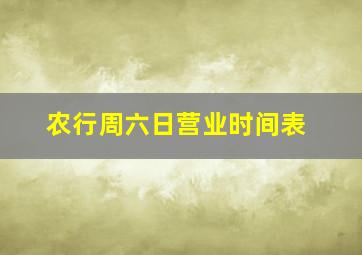 农行周六日营业时间表